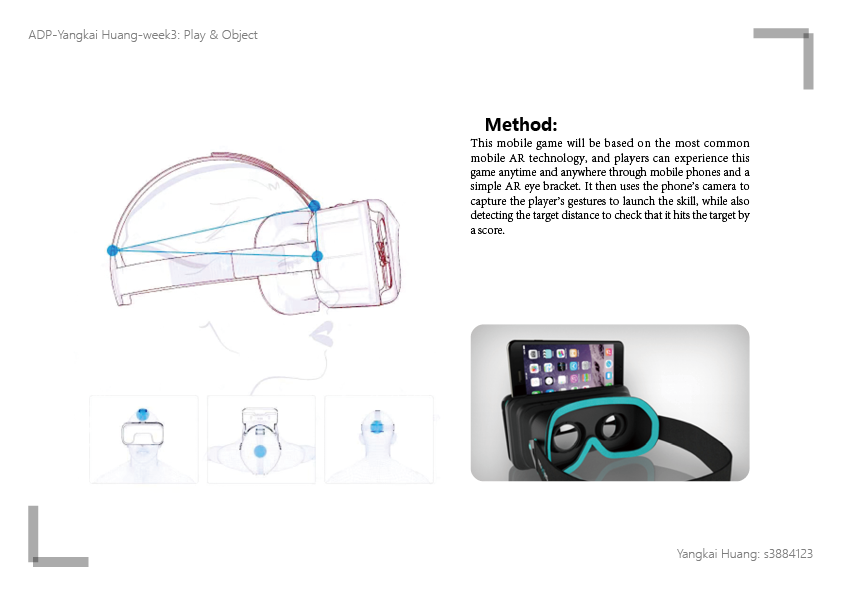 ADP-Yangkai Huang-week3: Play & Object

Method:
This mobile game will be based on the most common mobile AR technology, and players can experience this game anytime and anywhere through mobile phones and a simple AR eye bracket. It then uses the phone's camera to capture the player's gestures to launch the skill, while also detecting the target distance to check that it hits the target by a score.

Yangkai Huang: s3884123